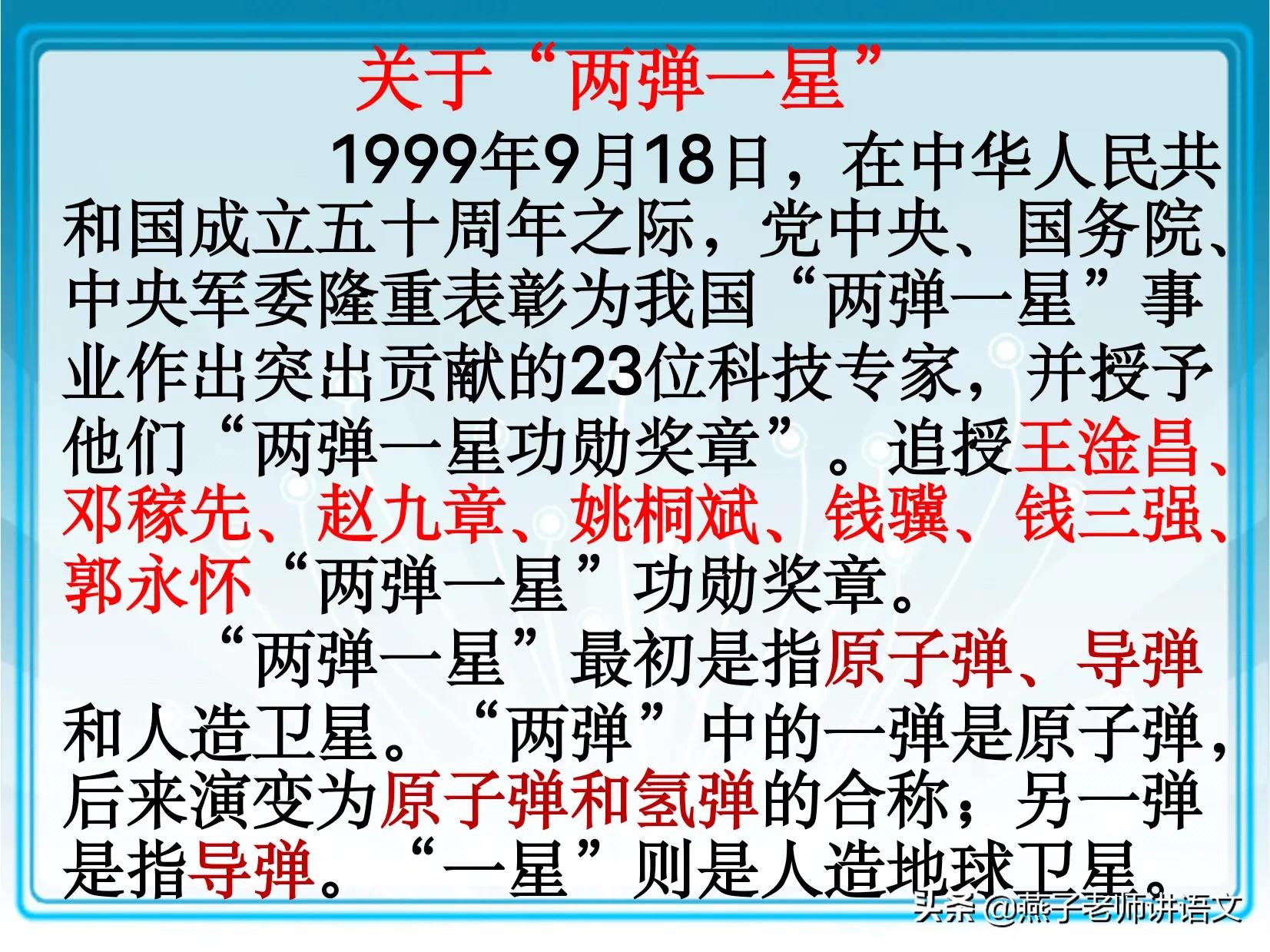 关于“两弹一星”

1999年9月18日，在中华人民共和国成立五十周年之际，党中央、国务院、中央军委隆重表彰为我国“两弹一星”事业作出突出贡献的23位科技专家，并授予他们“两弹一星功勋奖章”。追授王淦昌、邓稼先、赵九章、姚桐斌、钱骥、钱三强、郭永怀“两弹一星”功勋奖章。

“两弹一星”最初是指原子弹、导弹和人造卫星。“两弹”中的一弹是原子弹，后来演变为原子弹和氢弹的合称；另一弹是指导弹。“一星”则是人造地球卫星。

头条 @燕子老师讲语文